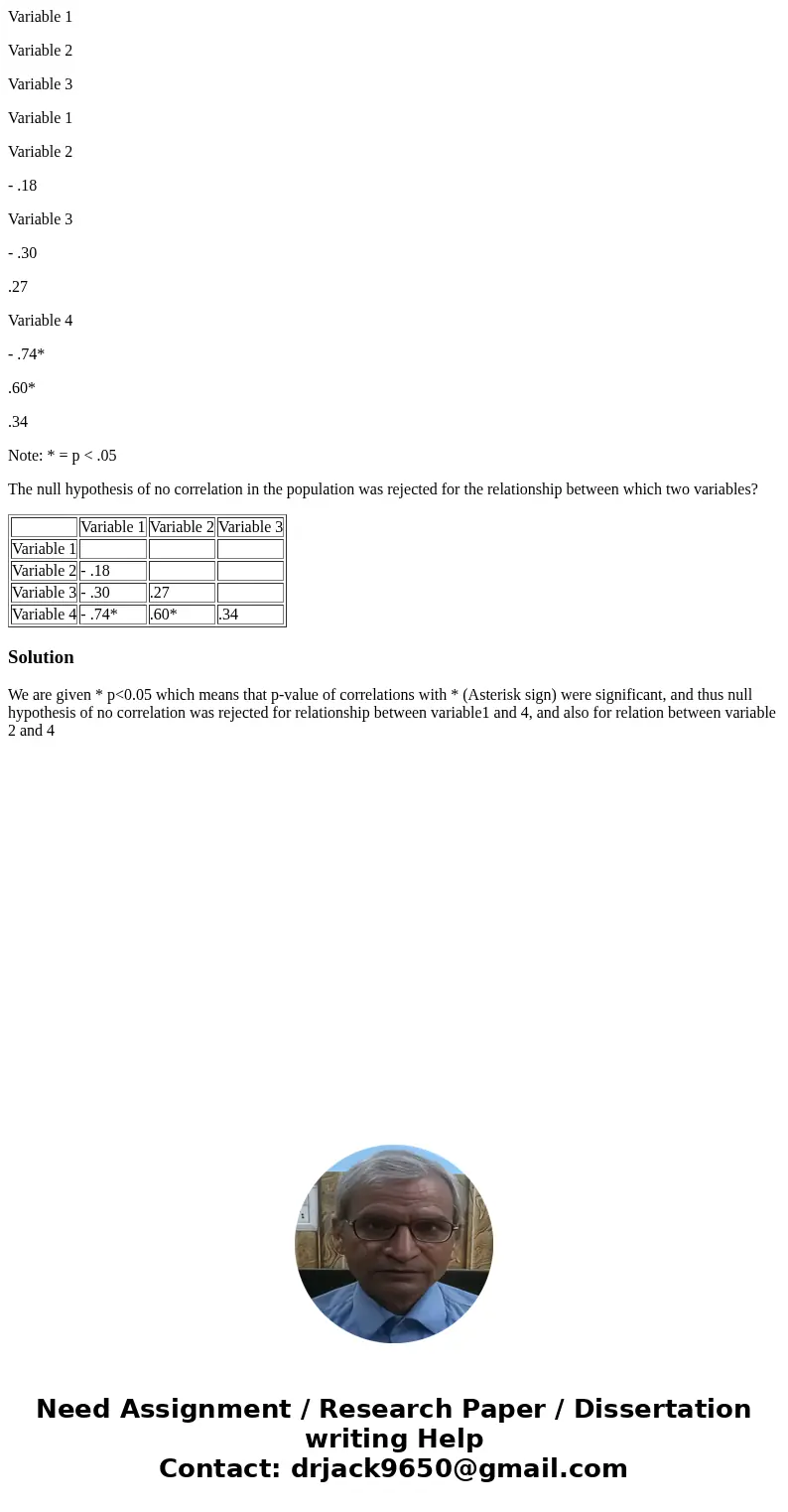 Variable 1

Variable 2

Variable 3

Variable 1

Variable 2

- .18

Variable 3

- .30

.27

Variable 4

- .74*

.60*

.34

Note: * = p < .05

The null hypothesis of no correlation in the population was rejected for the relationship between which two variables?

| | Variable 1 | Variable 2 | Variable 3 |
|---|---|---|---|
| Variable 1 | | | |
| Variable 2 | - .18 | | |
| Variable 3 | - .30 | .27 | |
| Variable 4 | - .74* | .60* | .34 |

Solution

We are given * p<0.05 which means that p-value of correlations with * (Asterisk sign) were significant, and thus null hypothesis of no correlation was rejected for relationship between variable1 and 4, and also for relation between variable 2 and 4

Need Assignment / Research Paper / Dissertation writing Help
Contact: drjack9650@gmail.com